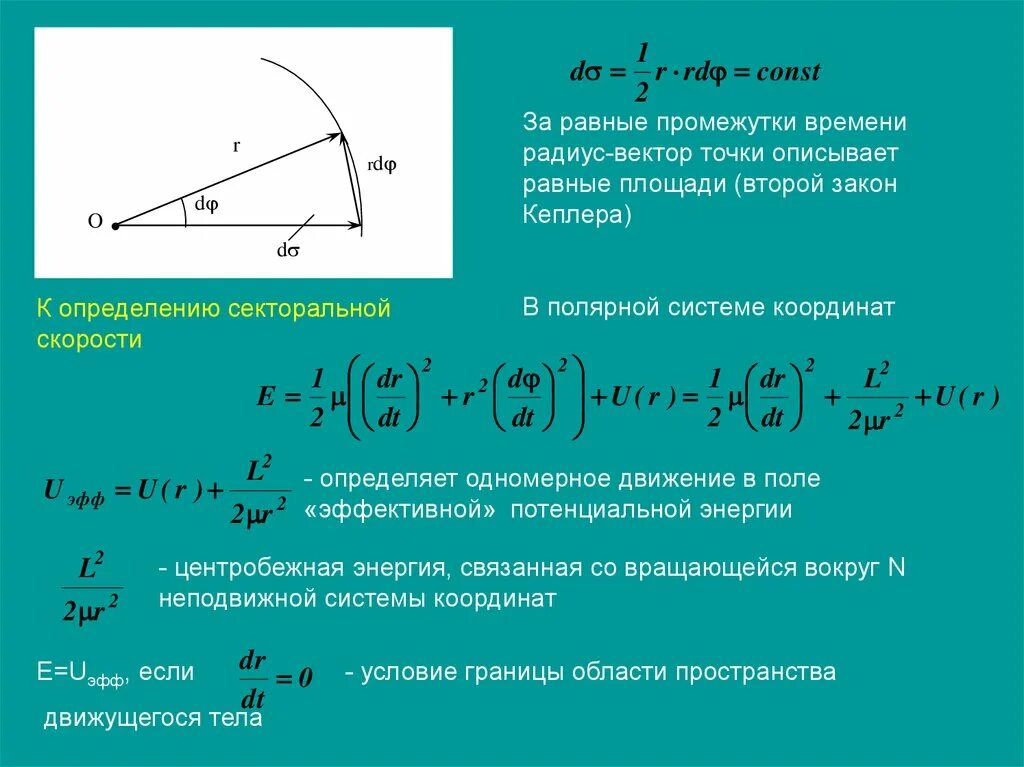 r
rdφ
dφ
O
dσ

$d\sigma = \frac{1}{2} r \cdot r d\varphi = const$

За равные промежутки времени радиус-вектор точки описывает равные площади (второй закон Кеплера)

К определению секторальной скорости

В полярной системе координат

$E = \frac{1}{2}\mu\left(\left(\frac{dr}{dt}\right)^2 + r^2\left(\frac{d\varphi}{dt}\right)^2\right) + U(r) = \frac{1}{2}\mu\left(\frac{dr}{dt}\right)^2 + \frac{L^2}{2\mu r^2} + U(r)$

$U_{эфф} = U(r) + \frac{L^2}{2\mu r^2}$ - определяет одномерное движение в поле «эффективной» потенциальной энергии

$\frac{L^2}{2\mu r^2}$ - центробежная энергия, связанная со вращающейся вокруг N неподвижной системы координат

E=U$_{эфф}$, если $\frac{dr}{dt} = 0$ - условие границы области пространства движущегося тела